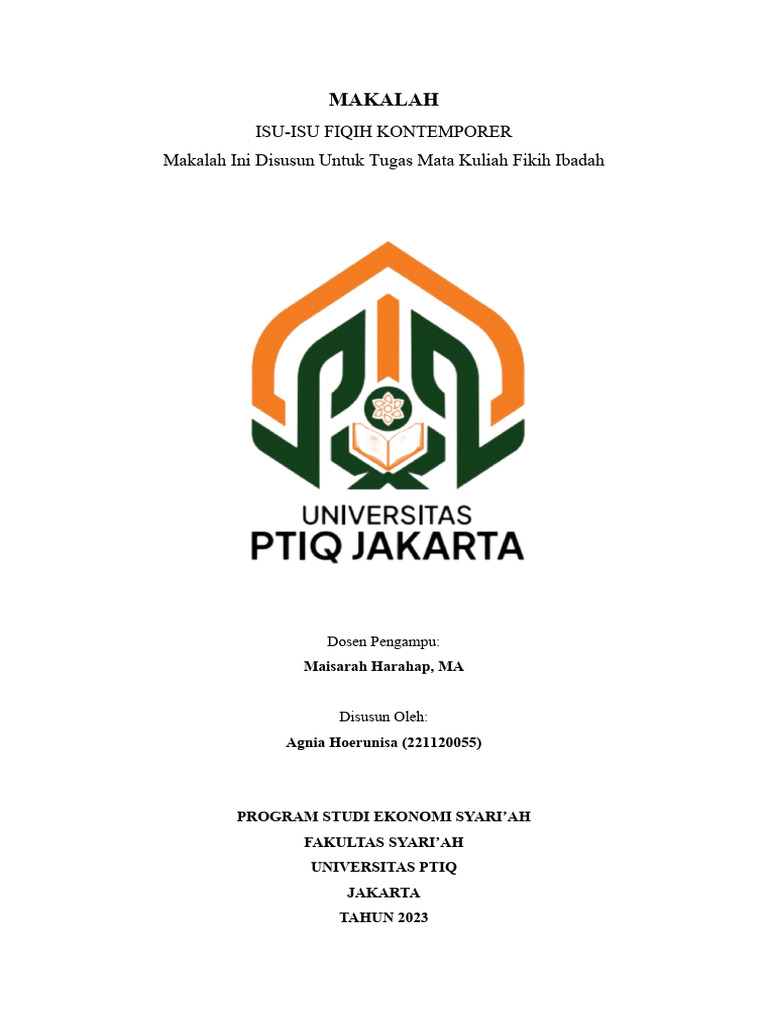 MAKALAH

ISU-ISU FIQIH KONTEMPORER

Makalah Ini Disusun Untuk Tugas Mata Kuliah Fikih Ibadah

UNIVERSITAS
PTIQ JAKARTA

Dosen Pengampu:

Maisarah Harahap, MA

Disusun Oleh:

Agnia Hoerunisa (221120055)

PROGRAM STUDI EKONOMI SYARI'AH
FAKULTAS SYARI'AH
UNIVERSITAS PTIQ
JAKARTA
TAHUN 2023